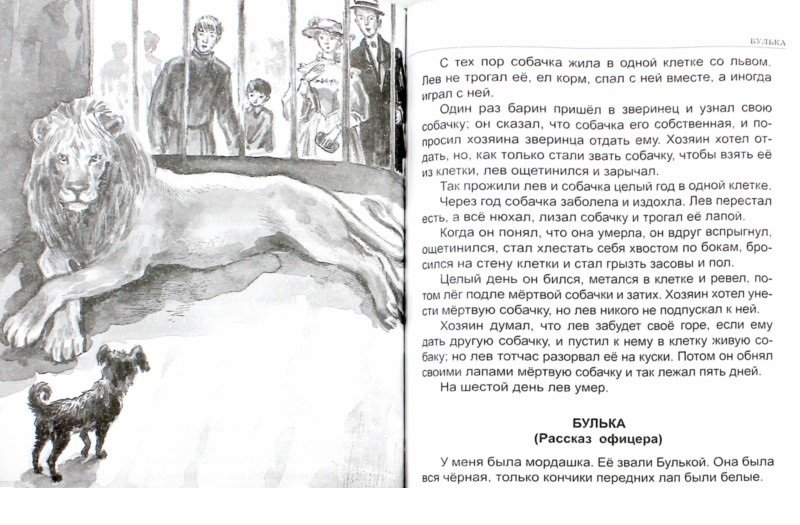 БУЛЬКА

С тех пор собачка жила в одной клетке со львом. Лев не трогал её, ел корм, спал с ней вместе, а иногда играл с ней.

Один раз барин пришёл в зверинец и узнал свою собачку; он сказал, что собачка его собственная, и попросил хозяина зверинца отдать ему. Хозяин хотел отдать, но, как только стали звать собачку, чтобы взять её из клетки, лев ощетинился и зарычал.

Так прожили лев и собачка целый год в одной клетке.

Через год собачка заболела и издохла. Лев перестал есть, а всё нюхал, лизал собачку и трогал её лапой.

Когда он понял, что она умерла, он вдруг вспрыгнул, ощетинился, стал хлестать себя хвостом по бокам, бросился на стену клетки и стал грызть засовы и пол.

Целый день он бился, метался в клетке и ревел, потом лёг подле мёртвой собачки и затих. Хозяин хотел унести мёртвую собачку, но лев никого не подпускал к ней.

Хозяин думал, что лев забудет своё горе, если ему дать другую собачку, и пустил к нему в клетку живую собаку; но лев тотчас разорвал её на куски. Потом он обнял своими лапами мёртвую собачку и так лежал пять дней.

На шестой день лев умер.

БУЛЬКА
(Рассказ офицера)

У меня была мордашка. Её звали Булькой. Она была вся чёрная, только кончики передних лап были белые.